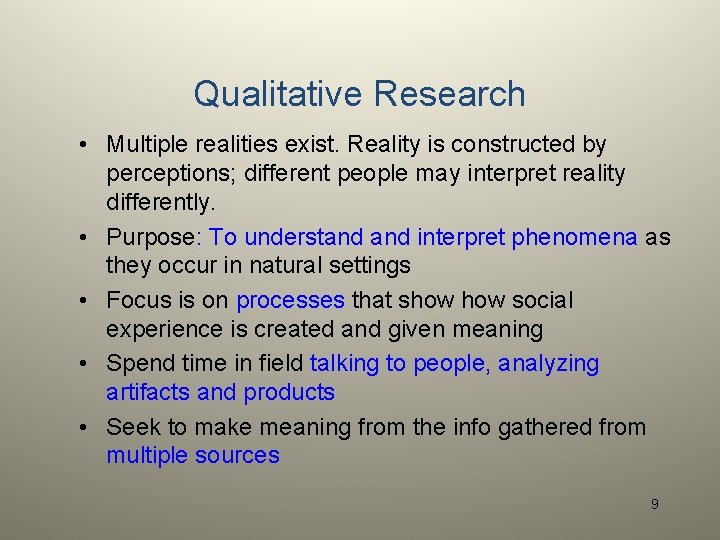 Qualitative Research

• Multiple realities exist. Reality is constructed by perceptions; different people may interpret reality differently.

• Purpose: To understand and interpret phenomena as they occur in natural settings

• Focus is on processes that show how social experience is created and given meaning

• Spend time in field talking to people, analyzing artifacts and products

• Seek to make meaning from the info gathered from multiple sources

9